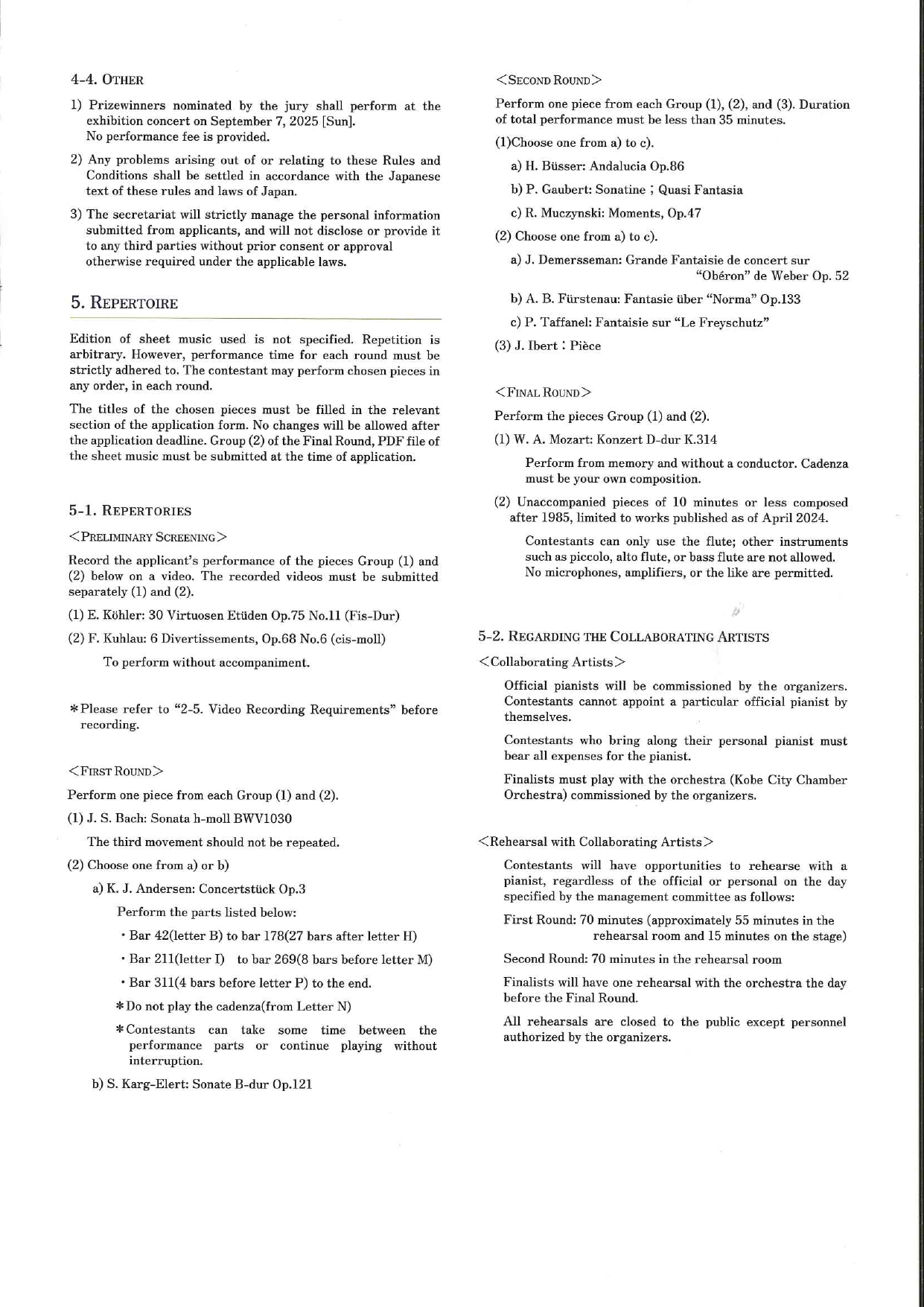 4-4. OTHER

1) Prizewinners nominated by the jury shall perform at the exhibition concert on September 7, 2025 [Sun]. No performance fee is provided.

2) Any problems arising out of or relating to these Rules and Conditions shall be settled in accordance with the Japanese text of these rules and laws of Japan.

3) The secretariat will strictly manage the personal information submitted from applicants, and will not disclose or provide it to any third parties without prior consent or approval otherwise required under the applicable laws.

5. REPERTOIRE

Edition of sheet music used is not specified. Repetition is arbitrary. However, performance time for each round must be strictly adhered to. The contestant may perform chosen pieces in any order, in each round.

The titles of the chosen pieces must be filled in the relevant section of the application form. No changes will be allowed after the application deadline. Group (2) of the Final Round, PDF file of the sheet music must be submitted at the time of application.

5-1. REPERTORIES

<PRELIMINARY SCREENING>

Record the applicant's performance of the pieces Group (1) and (2) below on a video. The recorded videos must be submitted separately (1) and (2).

(1) E. Köhler: 30 Virtuosen Etüden Op.75 No.11 (Fis-Dur)

(2) F. Kuhlau: 6 Divertissements, Op.68 No.6 (cis-moll)

To perform without accompaniment.

*Please refer to "2-5. Video Recording Requirements" before recording.

<FIRST ROUND>

Perform one piece from each Group (1) and (2).

(1) J. S. Bach: Sonata h-moll BWV1030

The third movement should not be repeated.

(2) Choose one from a) or b)

a) K. J. Andersen: Concertstück Op.3

Perform the parts listed below:

・Bar 42(letter B) to bar 178(27 bars after letter H)

・Bar 211(letter I) to bar 269(8 bars before letter M)

・Bar 311(4 bars before letter P) to the end.

*Do not play the cadenza(from Letter N)

*Contestants can take some time between the performance parts or continue playing without interruption.

b) S. Karg-Elert: Sonate B-dur Op.121

<SECOND ROUND>

Perform one piece from each Group (1), (2), and (3). Duration of total performance must be less than 35 minutes.

(1)Choose one from a) to c).

a) H. Büsser: Andalucia Op.86

b) P. Gaubert: Sonatine ; Quasi Fantasia

c) R. Muczynski: Moments, Op.47

(2) Choose one from a) to c).

a) J. Demersseman: Grande Fantaisie de concert sur "Obéron" de Weber Op. 52

b) A. B. Fürstenau: Fantasie über "Norma" Op.133

c) P. Taffanel: Fantaisie sur "Le Freyschutz"

(3) J. Ibert : Pièce

<FINAL ROUND>

Perform the pieces Group (1) and (2).

(1) W. A. Mozart: Konzert D-dur K.314

Perform from memory and without a conductor. Cadenza must be your own composition.

(2) Unaccompanied pieces of 10 minutes or less composed after 1985, limited to works published as of April 2024.

Contestants can only use the flute; other instruments such as piccolo, alto flute, or bass flute are not allowed. No microphones, amplifiers, or the like are permitted.

5-2. REGARDING THE COLLABORATING ARTISTS

<Collaborating Artists>

Official pianists will be commissioned by the organizers. Contestants cannot appoint a particular official pianist by themselves.

Contestants who bring along their personal pianist must bear all expenses for the pianist.

Finalists must play with the orchestra (Kobe City Chamber Orchestra) commissioned by the organizers.

<Rehearsal with Collaborating Artists>

Contestants will have opportunities to rehearse with a pianist, regardless of the official or personal on the day specified by the management committee as follows:

First Round: 70 minutes (approximately 55 minutes in the rehearsal room and 15 minutes on the stage)

Second Round: 70 minutes in the rehearsal room

Finalists will have one rehearsal with the orchestra the day before the Final Round.

All rehearsals are closed to the public except personnel authorized by the organizers.